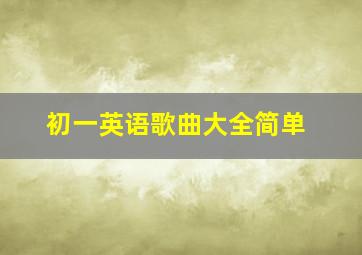 初一英语歌曲大全简单